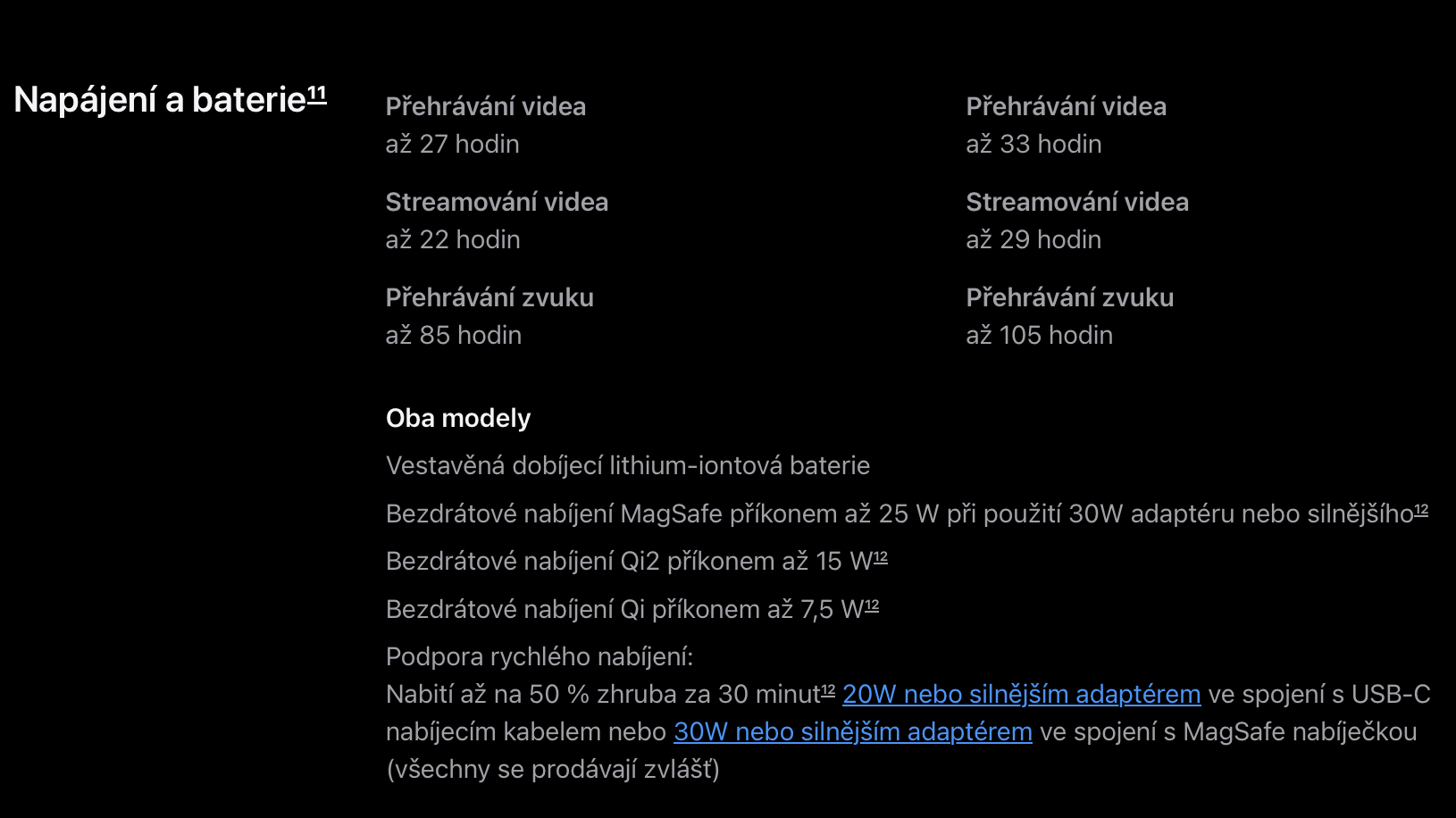 Napájení a baterie$^{11}$

Přehrávání videa
až 27 hodin

Streamování videa
až 22 hodin

Přehrávání zvuku
až 85 hodin

Přehrávání videa
až 33 hodin

Streamování videa
až 29 hodin

Přehrávání zvuku
až 105 hodin

Oba modely

Vestavěná dobíjecí lithium-iontová baterie

Bezdrátové nabíjení MagSafe příkonem až 25 W při použití 30W adaptéru nebo silnějšího$^{12}$

Bezdrátové nabíjení Qi2 příkonem až 15 W$^{12}$

Bezdrátové nabíjení Qi příkonem až 7,5 W$^{12}$

Podpora rychlého nabíjení:
Nabití až na 50 % zhruba za 30 minut$^{12}$ 20W nebo silnějším adaptérem ve spojení s USB-C nabíjecím kabelem nebo 30W nebo silnějším adaptérem ve spojení s MagSafe nabíječkou (všechny se prodávají zvlášť)